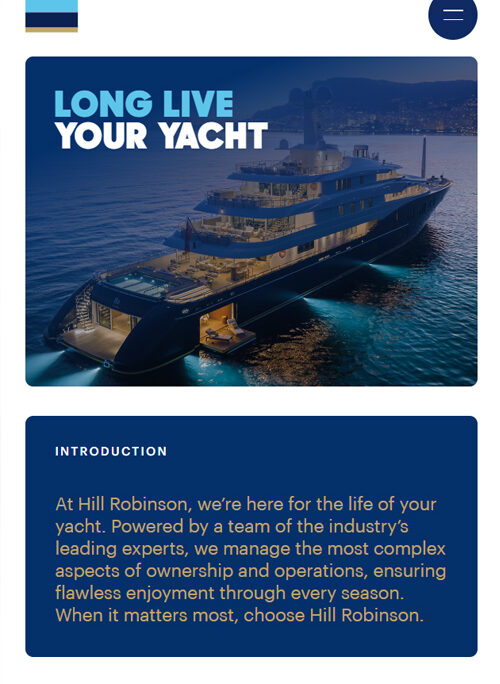 LONG LIVE
YOUR YACHT

INTRODUCTION

At Hill Robinson, we're here for the life of your yacht. Powered by a team of the industry's leading experts, we manage the most complex aspects of ownership and operations, ensuring flawless enjoyment through every season. When it matters most, choose Hill Robinson.